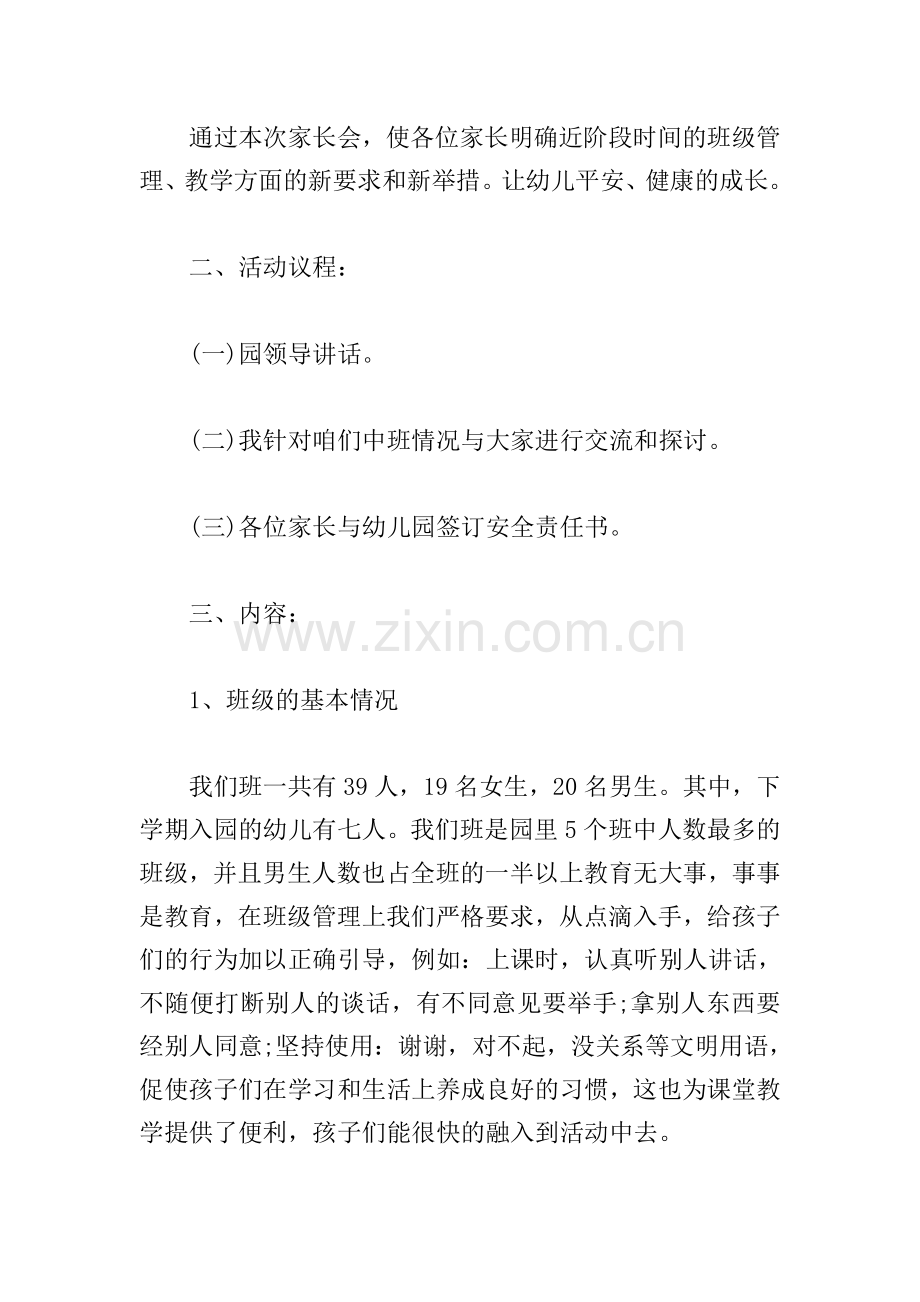 通过本次家长会，使各位家长明确近阶段时间的班级管理、教学方面的新要求和新举措。让幼儿平安、健康的成长。

二、活动议程：

(一)园领导讲话。

(二)我针对咱们中班情况与大家进行交流和探讨。

(三)各位家长与幼儿园签订安全责任书。

三、内容：

1、班级的基本情况

我们班一共有39人，19名女生，20名男生。其中，下学期入园的幼儿有七人。我们班是园里5个班中人数最多的班级，并且男生人数也占全班的一半以上教育无大事，事事是教育，在班级管理上我们严格要求，从点滴入手，给孩子们的行为加以正确引导，例如：上课时，认真听别人讲话，不随便打断别人的谈话，有不同意见要举手;拿别人东西要经别人同意;坚持使用：谢谢，对不起，没关系等文明用语，促使孩子们在学习和生活上养成良好的习惯，这也为课堂教学提供了便利，孩子们能很快的融入到活动中去。

www.zixin.com.cn